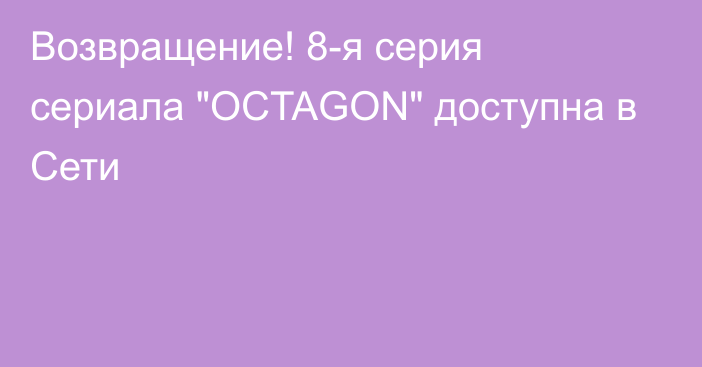 Возвращение! 8-я серия сериала "OCTAGON" доступна в Сети